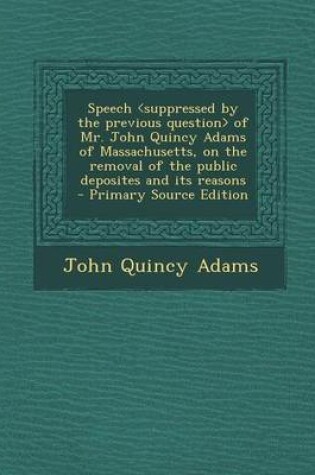 Speech <suppressed by the previous question> of Mr. John Quincy Adams of Massachusetts, on the removal of the public deposites and its reasons - Primary Source Edition

John Quincy Adams